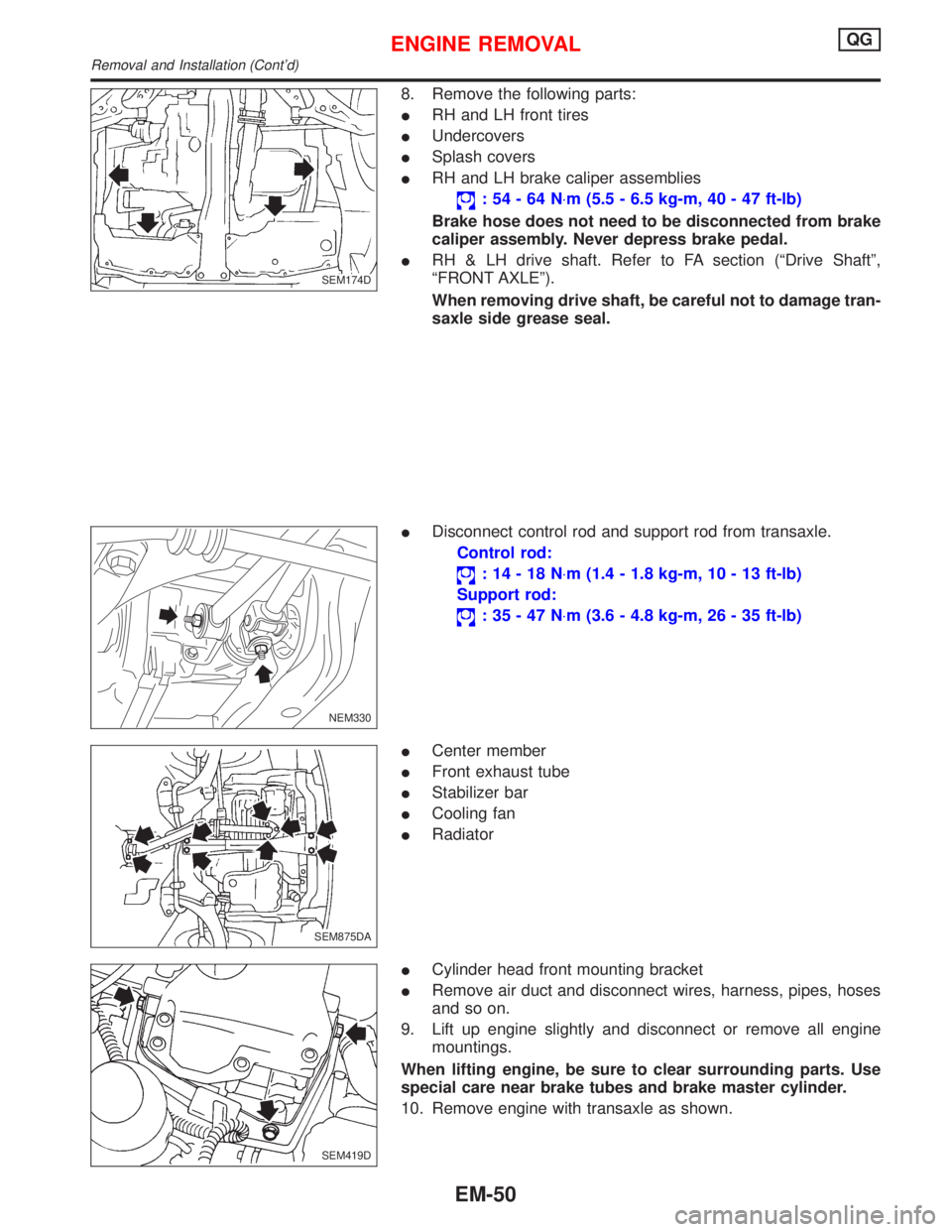 ENGINE REMOVAL QG

Removal and Installation (Cont'd)

SEM174D

8. Remove the following parts:

● RH and LH front tires
● Undercovers
● Splash covers
● RH and LH brake caliper assemblies

: 54 - 64 N·m (5.5 - 6.5 kg-m, 40 - 47 ft-lb)

Brake hose does not need to be disconnected from brake caliper assembly. Never depress brake pedal.

● RH & LH drive shaft. Refer to FA section ("Drive Shaft", "FRONT AXLE").

When removing drive shaft, be careful not to damage transaxle side grease seal.

NEM330

● Disconnect control rod and support rod from transaxle.

Control rod:

: 14 - 18 N·m (1.4 - 1.8 kg-m, 10 - 13 ft-lb)

Support rod:

: 35 - 47 N·m (3.6 - 4.8 kg-m, 26 - 35 ft-lb)

SEM875DA

● Center member
● Front exhaust tube
● Stabilizer bar
● Cooling fan
● Radiator

SEM419D

● Cylinder head front mounting bracket
● Remove air duct and disconnect wires, harness, pipes, hoses and so on.

9. Lift up engine slightly and disconnect or remove all engine mountings.

When lifting engine, be sure to clear surrounding parts. Use special care near brake tubes and brake master cylinder.

10. Remove engine with transaxle as shown.

EM-50

carmanualsonline.info